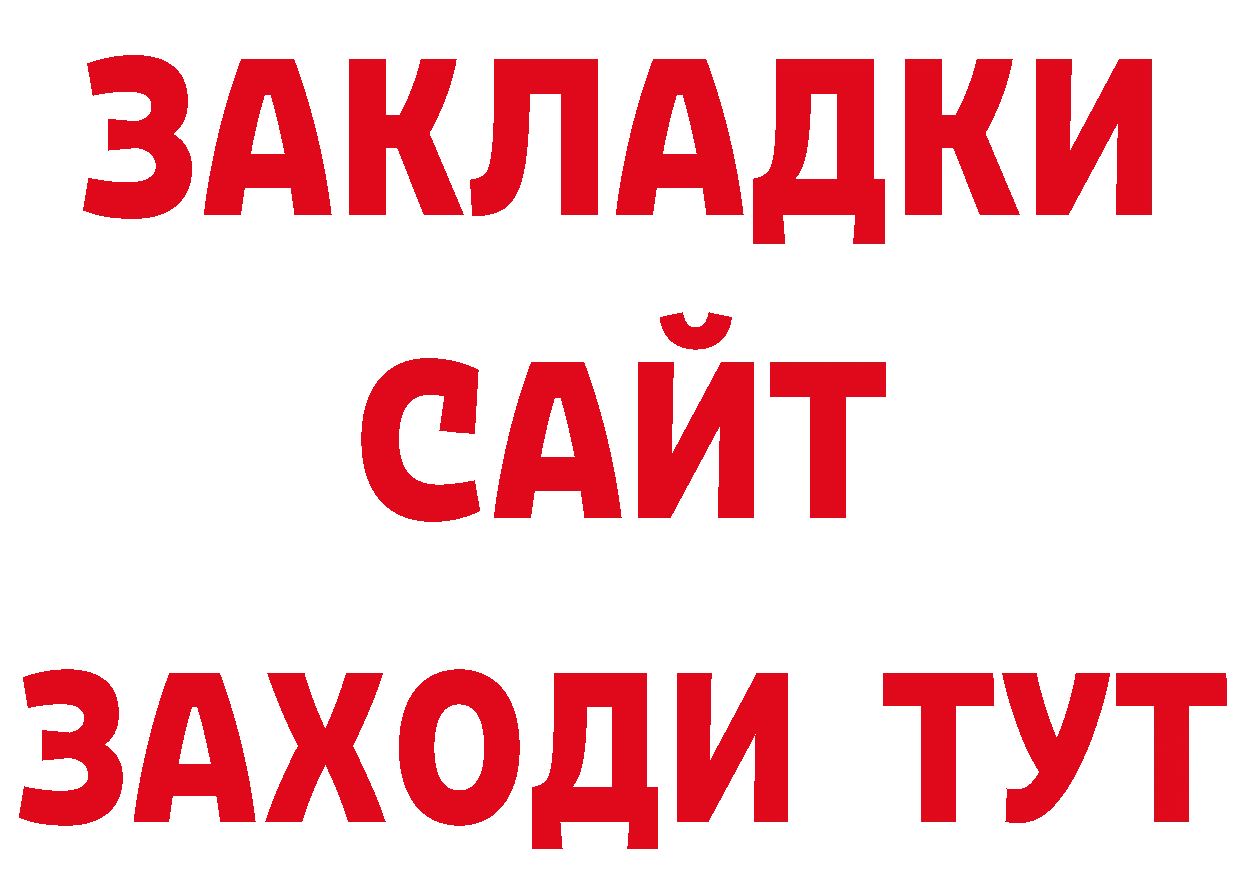 ЗАКЛАДКИ
САЙТ
ЗАХОДИ ТУТ